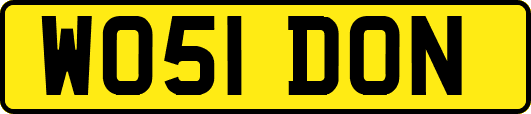 WO51 DON